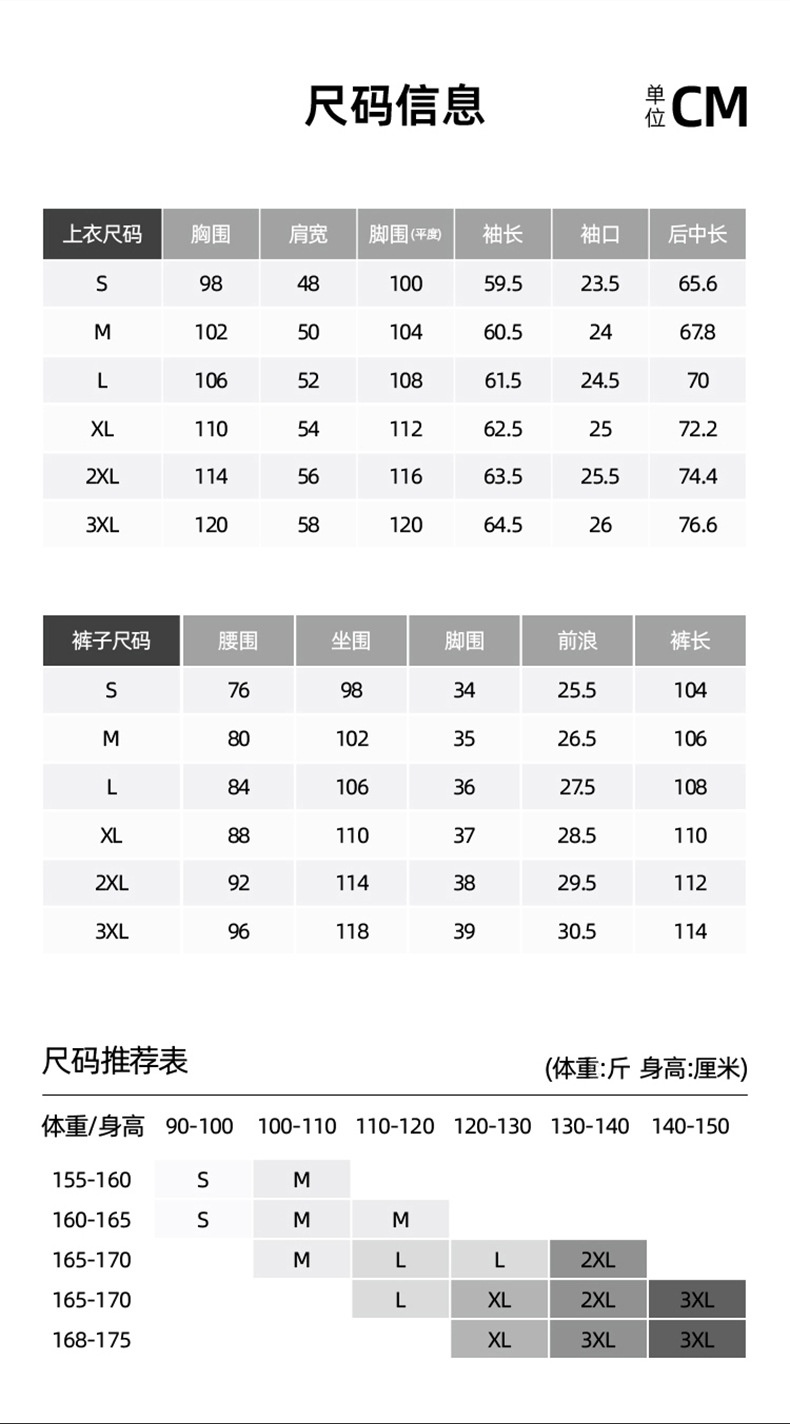 尺码信息

单位 CM

| 上衣尺码 | 胸围 | 肩宽 | 脚围(平度) | 袖长 | 袖口 | 后中长 |
|---|---|---|---|---|---|---|
| S | 98 | 48 | 100 | 59.5 | 23.5 | 65.6 |
| M | 102 | 50 | 104 | 60.5 | 24 | 67.8 |
| L | 106 | 52 | 108 | 61.5 | 24.5 | 70 |
| XL | 110 | 54 | 112 | 62.5 | 25 | 72.2 |
| 2XL | 114 | 56 | 116 | 63.5 | 25.5 | 74.4 |
| 3XL | 120 | 58 | 120 | 64.5 | 26 | 76.6 |

| 裤子尺码 | 腰围 | 坐围 | 脚围 | 前浪 | 裤长 |
|---|---|---|---|---|---|
| S | 76 | 98 | 34 | 25.5 | 104 |
| M | 80 | 102 | 35 | 26.5 | 106 |
| L | 84 | 106 | 36 | 27.5 | 108 |
| XL | 88 | 110 | 37 | 28.5 | 110 |
| 2XL | 92 | 114 | 38 | 29.5 | 112 |
| 3XL | 96 | 118 | 39 | 30.5 | 114 |

尺码推荐表

(体重:斤 身高:厘米)

| 体重/身高 | 90-100 | 100-110 | 110-120 | 120-130 | 130-140 | 140-150 |
|---|---|---|---|---|---|---|
| 155-160 | S | M | | | | |
| 160-165 | S | M | M | | | |
| 165-170 | | M | L | L | 2XL | |
| 165-170 | | | L | XL | 2XL | 3XL |
| 168-175 | | | | XL | 3XL | 3XL |